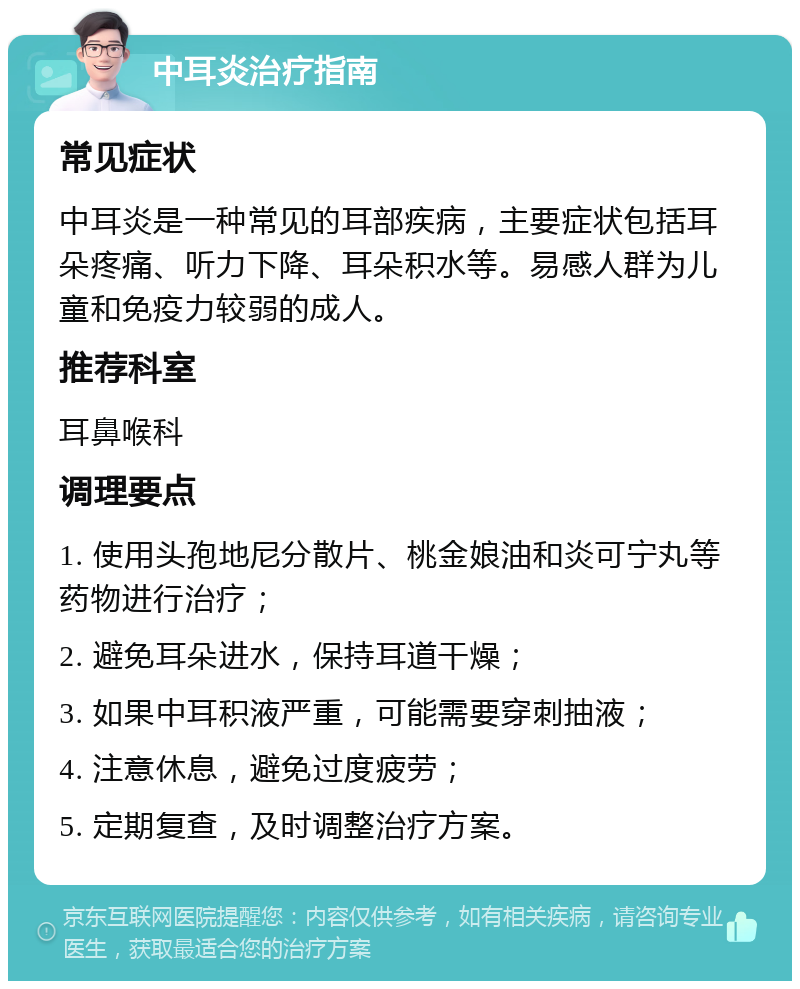 中耳炎治疗指南

常见症状

中耳炎是一种常见的耳部疾病，主要症状包括耳朵疼痛、听力下降、耳朵积水等。易感人群为儿童和免疫力较弱的成人。

推荐科室

耳鼻喉科

调理要点

1. 使用头孢地尼分散片、桃金娘油和炎可宁丸等药物进行治疗；

2. 避免耳朵进水，保持耳道干燥；

3. 如果中耳积液严重，可能需要穿刺抽液；

4. 注意休息，避免过度疲劳；

5. 定期复查，及时调整治疗方案。

京东互联网医院提醒您：内容仅供参考，如有相关疾病，请咨询专业医生，获取最适合您的治疗方案